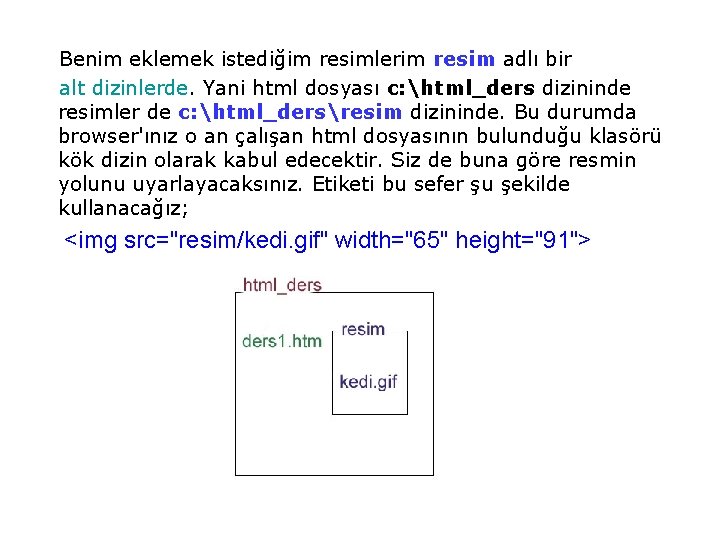 Benim eklemek istediğim resimlerim resim adlı bir alt dizinlerde. Yani html dosyası c:\html_ders dizininde resimler de c:\html_ders\resim dizininde. Bu durumda browser'ınız o an çalışan html dosyasının bulunduğu klasörü kök dizin olarak kabul edecektir. Siz de buna göre resmin yolunu uyarlayacaksınız. Etiketi bu sefer şu şekilde kullanacağız;

<img src="resim/kedi.gif" width="65" height="91">

html_ders

ders1.htm

resim

kedi.gif